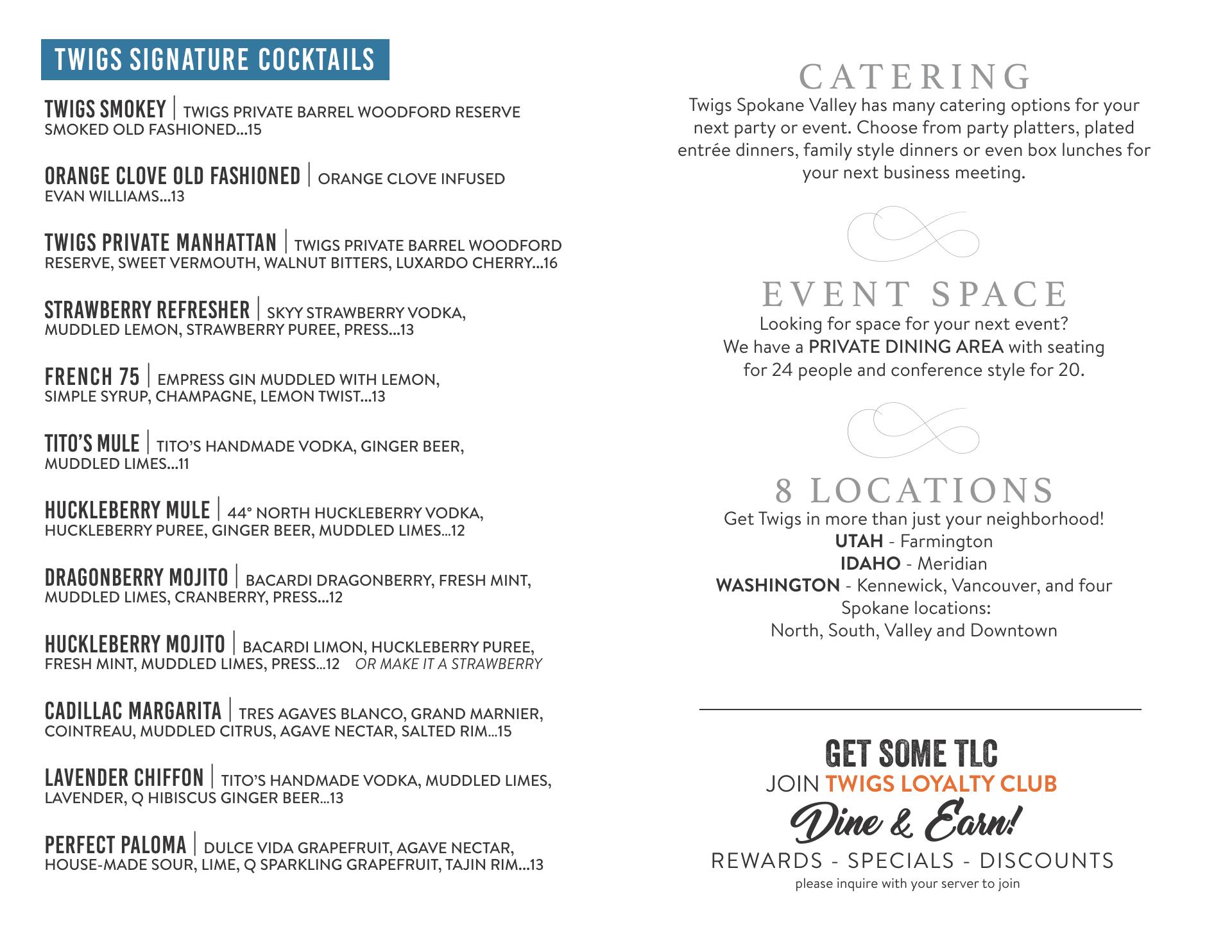 TWIGS SIGNATURE COCKTAILS

TWIGS SMOKEY | TWIGS PRIVATE BARREL WOODFORD RESERVE SMOKED OLD FASHIONED...15

ORANGE CLOVE OLD FASHIONED | ORANGE CLOVE INFUSED EVAN WILLIAMS...13

TWIGS PRIVATE MANHATTAN | TWIGS PRIVATE BARREL WOODFORD RESERVE, SWEET VERMOUTH, WALNUT BITTERS, LUXARDO CHERRY...16

STRAWBERRY REFRESHER | SKYY STRAWBERRY VODKA, MUDDLED LEMON, STRAWBERRY PUREE, PRESS...13

FRENCH 75 | EMPRESS GIN MUDDLED WITH LEMON, SIMPLE SYRUP, CHAMPAGNE, LEMON TWIST...13

TITO'S MULE | TITO'S HANDMADE VODKA, GINGER BEER, MUDDLED LIMES...11

HUCKLEBERRY MULE | 44° NORTH HUCKLEBERRY VODKA, HUCKLEBERRY PUREE, GINGER BEER, MUDDLED LIMES...12

DRAGONBERRY MOJITO | BACARDI DRAGONBERRY, FRESH MINT, MUDDLED LIMES, CRANBERRY, PRESS...12

HUCKLEBERRY MOJITO | BACARDI LIMON, HUCKLEBERRY PUREE, FRESH MINT, MUDDLED LIMES, PRESS...12 OR MAKE IT A STRAWBERRY

CADILLAC MARGARITA | TRES AGAVES BLANCO, GRAND MARNIER, COINTREAU, MUDDLED CITRUS, AGAVE NECTAR, SALTED RIM...15

LAVENDER CHIFFON | TITO'S HANDMADE VODKA, MUDDLED LIMES, LAVENDER, Q HIBISCUS GINGER BEER...13

PERFECT PALOMA | DULCE VIDA GRAPEFRUIT, AGAVE NECTAR, HOUSE-MADE SOUR, LIME, Q SPARKLING GRAPEFRUIT, TAJIN RIM...13

CATERING
Twigs Spokane Valley has many catering options for your next party or event. Choose from party platters, plated entrée dinners, family style dinners or even box lunches for your next business meeting.

EVENT SPACE
Looking for space for your next event? We have a PRIVATE DINING AREA with seating for 24 people and conference style for 20.

8 LOCATIONS
Get Twigs in more than just your neighborhood!
UTAH - Farmington
IDAHO - Meridian
WASHINGTON - Kennewick, Vancouver, and four Spokane locations:
North, South, Valley and Downtown

GET SOME TLC
JOIN TWIGS LOYALTY CLUB
Dine & Earn!
REWARDS - SPECIALS - DISCOUNTS
please inquire with your server to join